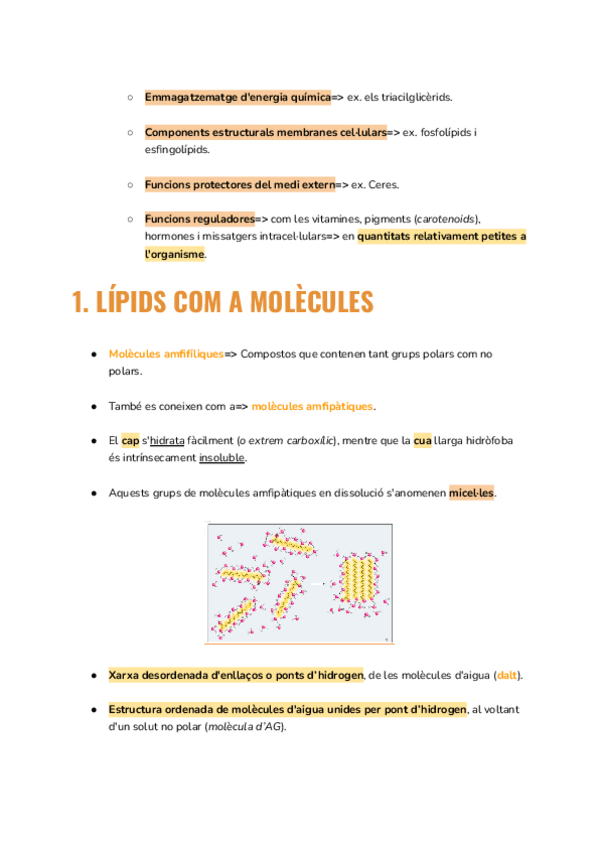 ○ Emmagatzematge d'energia química=> ex. els triacilglicèrids.

○ Components estructurals membranes cel·lulars=> ex. fosfolípids i esfingolípids.

○ Funcions protectores del medi extern=> ex. Ceres.

○ Funcions reguladores=> com les vitamines, pigments (carotenoids), hormones i missatgers intracel·lulars=> en quantitats relativament petites a l'organisme.

1. LÍPIDS COM A MOLÈCULES

● Molècules amfifíliques=> Compostos que contenen tant grups polars com no polars.

● També es coneixen com a=> molècules amfipàtiques.

● El cap s'hidrata fàcilment (o extrem carboxílic), mentre que la cua llarga hidròfoba és intrínsecament insoluble.

● Aquests grups de molècules amfipàtiques en dissolució s'anomenen micel·les.

● Xarxa desordenada d'enllaços o ponts d'hidrogen, de les molècules d'aigua (dalt).

● Estructura ordenada de molècules d'aigua unides per pont d'hidrogen, al voltant d'un solut no polar (molècula d'AG).